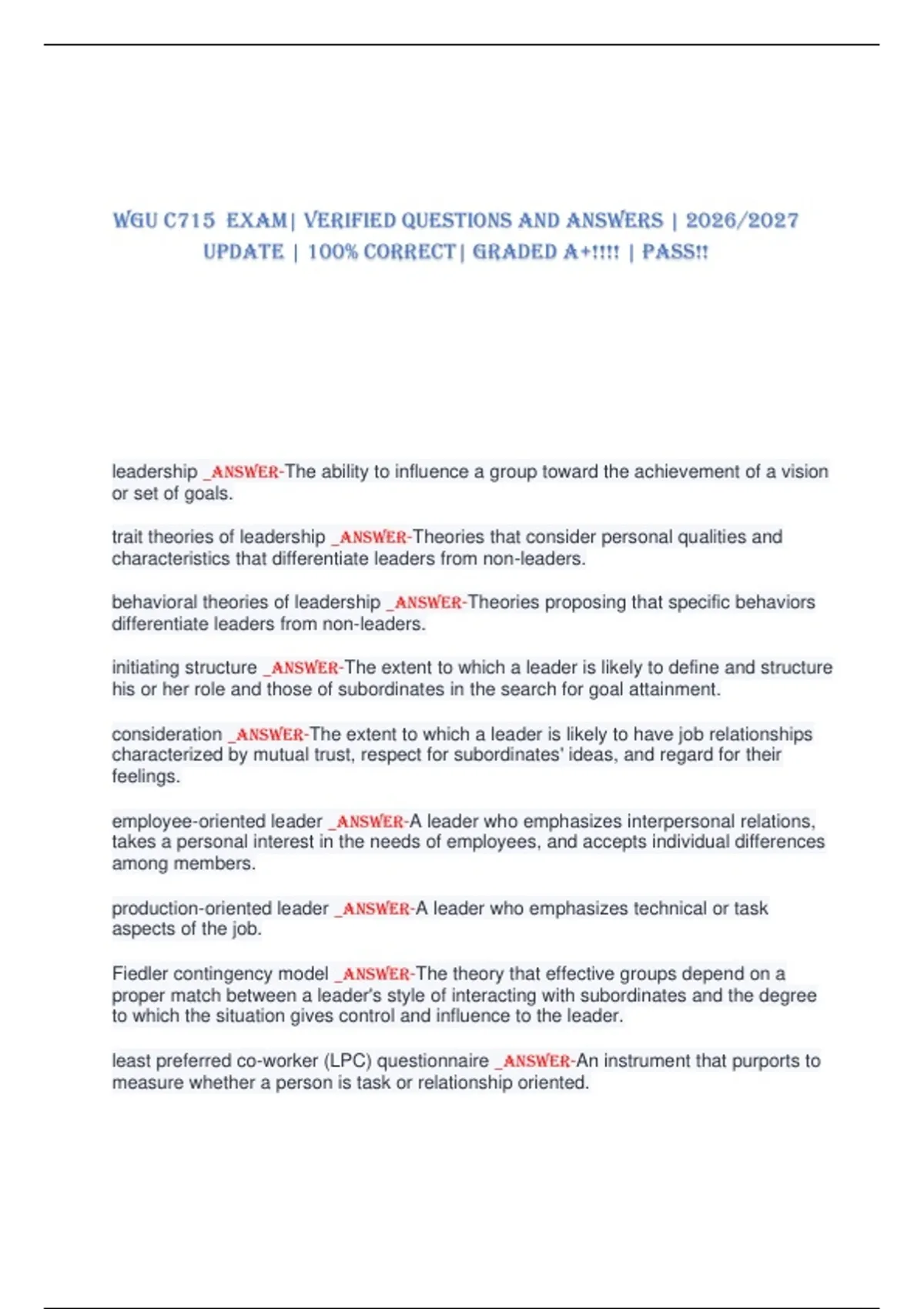 WGU C715 EXAM| VERIFIED QUESTIONS AND ANSWERS | 2026/2027 UPDATE | 100% CORRECT| GRADED A+!!!! | PASS!!

leadership _ANSWER-The ability to influence a group toward the achievement of a vision or set of goals.

trait theories of leadership _ANSWER-Theories that consider personal qualities and characteristics that differentiate leaders from non-leaders.

behavioral theories of leadership _ANSWER-Theories proposing that specific behaviors differentiate leaders from non-leaders.

initiating structure _ANSWER-The extent to which a leader is likely to define and structure his or her role and those of subordinates in the search for goal attainment.

consideration _ANSWER-The extent to which a leader is likely to have job relationships characterized by mutual trust, respect for subordinates' ideas, and regard for their feelings.

employee-oriented leader _ANSWER-A leader who emphasizes interpersonal relations, takes a personal interest in the needs of employees, and accepts individual differences among members.

production-oriented leader _ANSWER-A leader who emphasizes technical or task aspects of the job.

Fiedler contingency model _ANSWER-The theory that effective groups depend on a proper match between a leader's style of interacting with subordinates and the degree to which the situation gives control and influence to the leader.

least preferred co-worker (LPC) questionnaire _ANSWER-An instrument that purports to measure whether a person is task or relationship oriented.